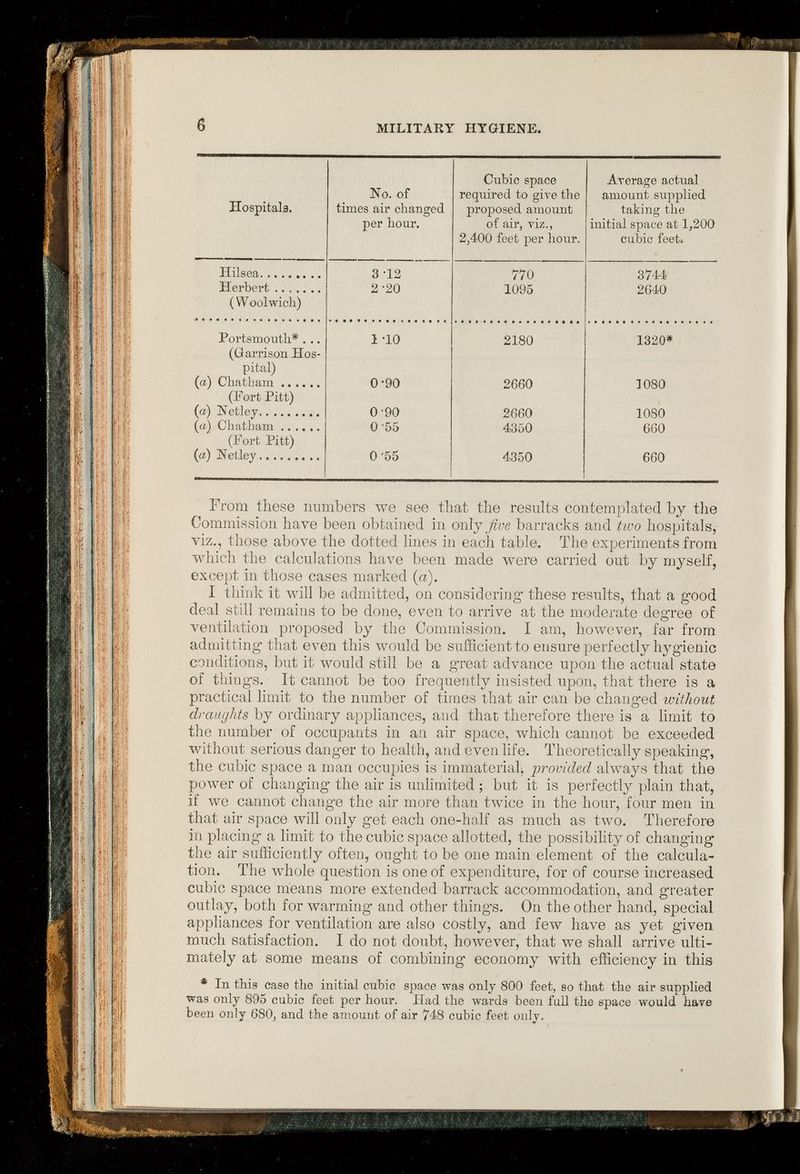 6 MILITARY HYGIENE.

| Hospitals. | No. of times air changed per hour. | Cubic space required to give the proposed amount of air, viz., 2,400 feet per hour. | Average actual amount supplied taking the initial space at 1,200 cubic feet. |
|---|---|---|---|
| Hilsea......... | 3·12 | 770 | 3744 |
| Herbert ....... (Woolwich) | 2·20 | 1095 | 2640 |
| Portsmouth*... (Garrison Hospital) | 1·10 | 2180 | 1320* |
| (a) Chatham ...... (Fort Pitt) | 0·90 | 2660 | 1080 |
| (a) Netley......... | 0·90 | 2660 | 1080 |
| (a) Chatham ...... (Fort Pitt) | 0·55 | 4350 | 660 |
| (a) Netley......... | 0·55 | 4350 | 660 |

From these numbers we see that the results contemplated by the Commission have been obtained in only five barracks and two hospitals, viz., those above the dotted lines in each table. The experiments from which the calculations have been made were carried out by myself, except in those cases marked (a).

I think it will be admitted, on considering these results, that a good deal still remains to be done, even to arrive at the moderate degree of ventilation proposed by the Commission. I am, however, far from admitting that even this would be sufficient to ensure perfectly hygienic conditions, but it would still be a great advance upon the actual state of things. It cannot be too frequently insisted upon, that there is a practical limit to the number of times that air can be changed without draughts by ordinary appliances, and that therefore there is a limit to the number of occupants in an air space, which cannot be exceeded without serious danger to health, and even life. Theoretically speaking, the cubic space a man occupies is immaterial, provided always that the power of changing the air is unlimited; but it is perfectly plain that, if we cannot change the air more than twice in the hour, four men in that air space will only get each one-half as much as two. Therefore in placing a limit to the cubic space allotted, the possibility of changing the air sufficiently often, ought to be one main element of the calculation. The whole question is one of expenditure, for of course increased cubic space means more extended barrack accommodation, and greater outlay, both for warming and other things. On the other hand, special appliances for ventilation are also costly, and few have as yet given much satisfaction. I do not doubt, however, that we shall arrive ultimately at some means of combining economy with efficiency in this

* In this case the initial cubic space was only 800 feet, so that the air supplied was only 895 cubic feet per hour. Had the wards been full the space would have been only 680, and the amount of air 748 cubic feet only.